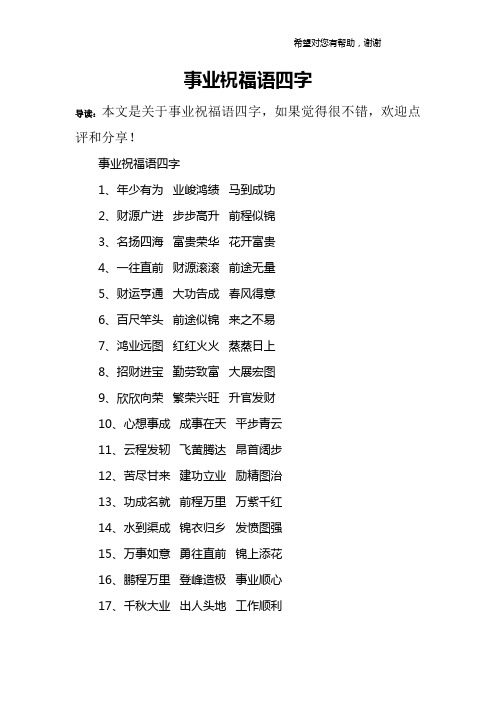 希望对您有帮助，谢谢

事业祝福语四字

导读：本文是关于事业祝福语四字，如果觉得很不错，欢迎点评和分享！

事业祝福语四字

1、年少有为 业峻鸿绩 马到成功

2、财源广进 步步高升 前程似锦

3、名扬四海 富贵荣华 花开富贵

4、一往直前 财源滚滚 前途无量

5、财运亨通 大功告成 春风得意

6、百尺竿头 前途似锦 来之不易

7、鸿业远图 红红火火 蒸蒸日上

8、招财进宝 勤劳致富 大展宏图

9、欣欣向荣 繁荣兴旺 升官发财

10、心想事成 成事在天 平步青云

11、云程发轫 飞黄腾达 昂首阔步

12、苦尽甘来 建功立业 励精图治

13、功成名就 前程万里 万紫千红

14、水到渠成 锦衣归乡 发愤图强

15、万事如意 勇往直前 锦上添花

16、鹏程万里 登峰造极 事业顺心

17、千秋大业 出人头地 工作顺利